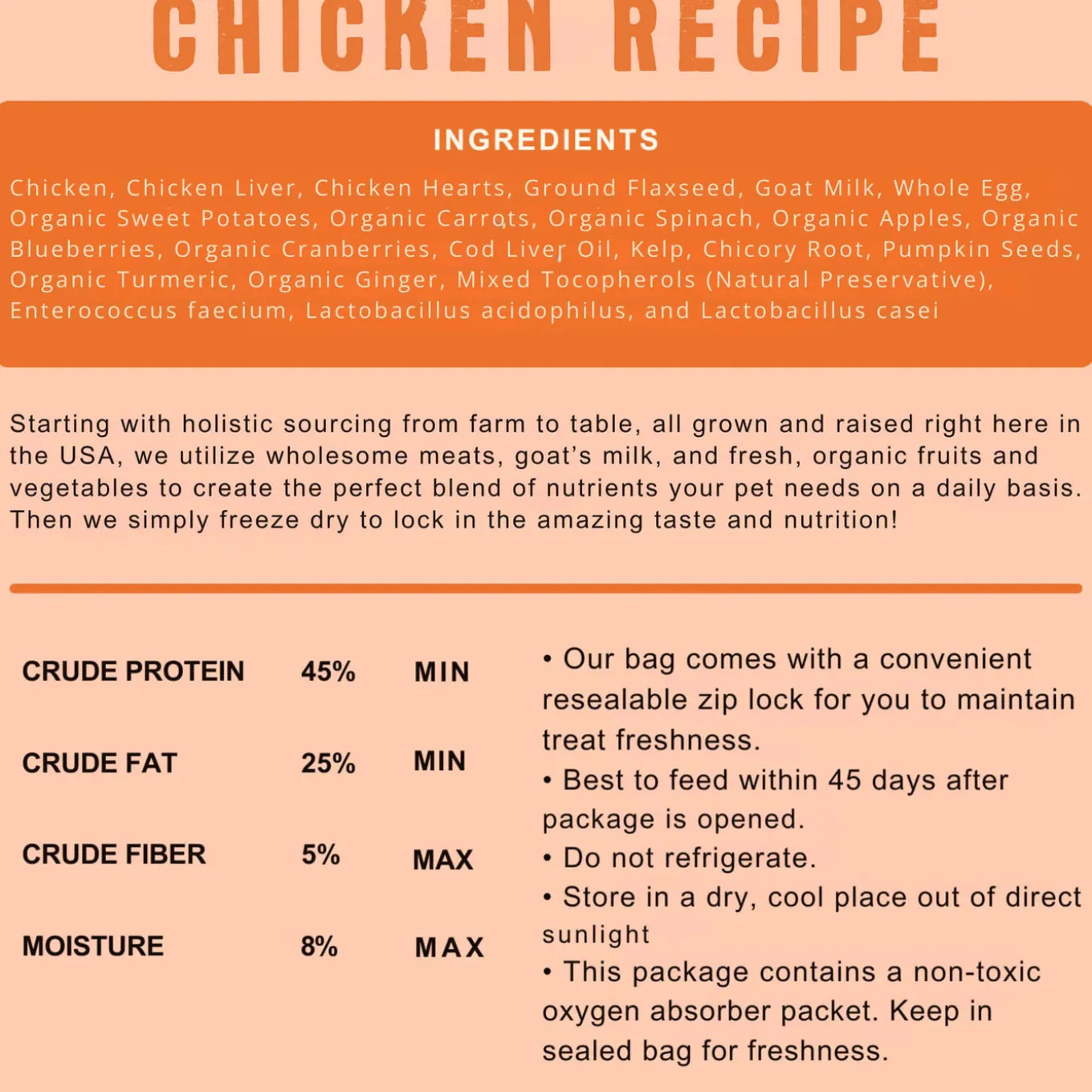 CHICKEN RECIPE

INGREDIENTS

Chicken, Chicken Liver, Chicken Hearts, Ground Flaxseed, Goat Milk, Whole Egg, Organic Sweet Potatoes, Organic Carrots, Organic Spinach, Organic Apples, Organic Blueberries, Organic Cranberries, Cod Liver Oil, Kelp, Chicory Root, Pumpkin Seeds, Organic Turmeric, Organic Ginger, Mixed Tocopherols (Natural Preservative), Enterococcus faecium, Lactobacillus acidophilus, and Lactobacillus casei

Starting with holistic sourcing from farm to table, all grown and raised right here in the USA, we utilize wholesome meats, goat's milk, and fresh, organic fruits and vegetables to create the perfect blend of nutrients your pet needs on a daily basis. Then we simply freeze dry to lock in the amazing taste and nutrition!

| CRUDE PROTEIN | 45% | MIN |
|---|---|---|
| CRUDE FAT | 25% | MIN |
| CRUDE FIBER | 5% | MAX |
| MOISTURE | 8% | MAX |

• Our bag comes with a convenient resealable zip lock for you to maintain treat freshness.
• Best to feed within 45 days after package is opened.
• Do not refrigerate.
• Store in a dry, cool place out of direct sunlight
• This package contains a non-toxic oxygen absorber packet. Keep in sealed bag for freshness.